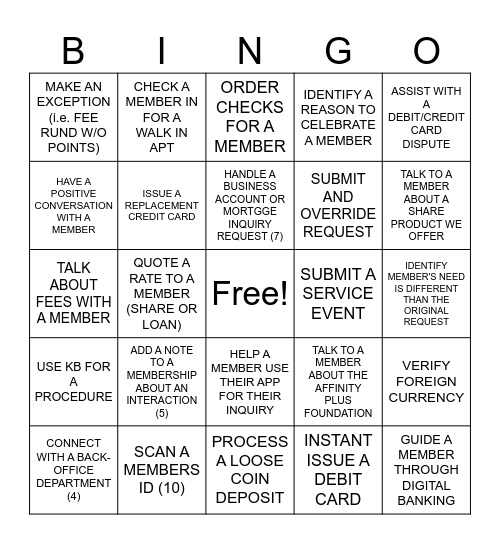 | B | I | N | G | O |
|---|---|---|---|---|
| MAKE AN EXCEPTION (i.e. FEE RUND W/O POINTS) | CHECK A MEMBER IN FOR A WALK IN APT | ORDER CHECKS FOR A MEMBER | IDENTIFY A REASON TO CELEBRATE A MEMBER | ASSIST WITH A DEBIT/CREDIT CARD DISPUTE |
| HAVE A POSITIVE CONVERSATION WITH A MEMBER | ISSUE A REPLACEMENT CREDIT CARD | HANDLE A BUSINESS ACCOUNT OR MORTGGE INQUIRY REQUEST (7) | SUBMIT AND OVERRIDE REQUEST | TALK TO A MEMBER ABOUT A SHARE PRODUCT WE OFFER |
| TALK ABOUT FEES WITH A MEMBER | QUOTE A RATE TO A MEMBER (SHARE OR LOAN) | Free! | SUBMIT A SERVICE EVENT | IDENTIFY MEMBER'S NEED IS DIFFERENT THAN THE ORIGINAL REQUEST |
| USE KB FOR A PROCEDURE | ADD A NOTE TO A MEMBERSHIP ABOUT AN INTERACTION (5) | HELP A MEMBER USE THEIR APP FOR THEIR INQUIRY | TALK TO A MEMBER ABOUT THE AFFINITY PLUS FOUNDATION | VERIFY FOREIGN CURRENCY |
| CONNECT WITH A BACK-OFFICE DEPARTMENT (4) | SCAN A MEMBERS ID (10) | PROCESS A LOOSE COIN DEPOSIT | INSTANT ISSUE A DEBIT CARD | GUIDE A MEMBER THROUGH DIGITAL BANKING |